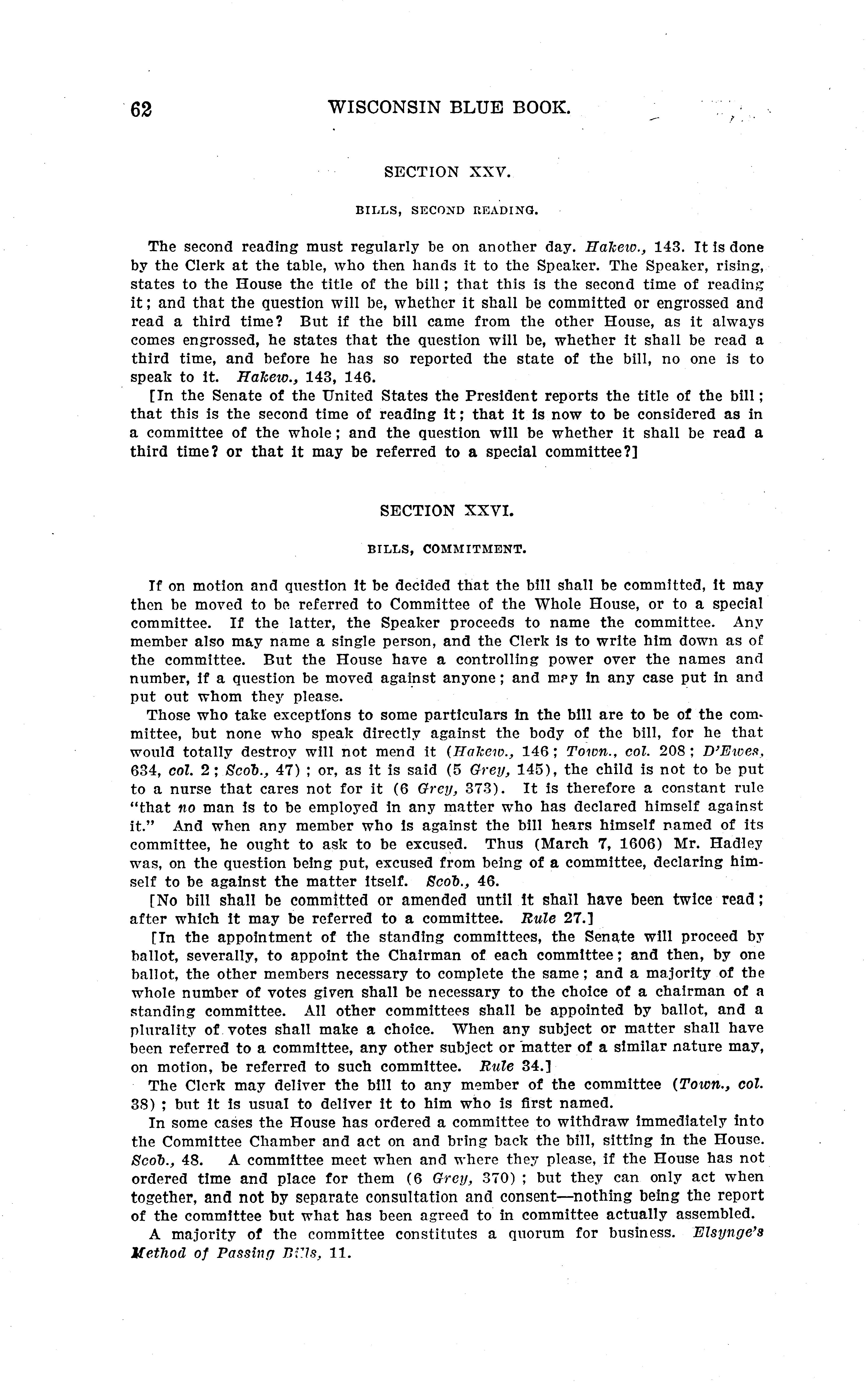 62 WISCONSIN BLUE BOOK.

SECTION XXV.

BILLS, SECOND READING.

The second reading must regularly be on another day. Hakew., 143. It is done by the Clerk at the table, who then hands it to the Speaker. The Speaker, rising, states to the House the title of the bill; that this is the second time of reading it; and that the question will be, whether it shall be committed or engrossed and read a third time? But if the bill came from the other House, as it always comes engrossed, he states that the question will be, whether it shall be read a third time, and before he has so reported the state of the bill, no one is to speak to it. Hakew., 143, 146.

[In the Senate of the United States the President reports the title of the bill; that this is the second time of reading it; that it is now to be considered as in a committee of the whole; and the question will be whether it shall be read a third time? or that it may be referred to a special committee?]

SECTION XXVI.

BILLS, COMMITMENT.

If on motion and question it be decided that the bill shall be committed, it may then be moved to be referred to Committee of the Whole House, or to a special committee. If the latter, the Speaker proceeds to name the committee. Any member also may name a single person, and the Clerk is to write him down as of the committee. But the House have a controlling power over the names and number, if a question be moved against anyone; and may in any case put in and put out whom they please.

Those who take exceptions to some particulars in the bill are to be of the committee, but none who speak directly against the body of the bill, for he that would totally destroy will not mend it (Hakew., 146; Town., col. 208; D'Ewes, 634, col. 2; Scob., 47); or, as it is said (5 Grey, 145), the child is not to be put to a nurse that cares not for it (6 Grey, 373). It is therefore a constant rule "that no man is to be employed in any matter who has declared himself against it." And when any member who is against the bill hears himself named of its committee, he ought to ask to be excused. Thus (March 7, 1606) Mr. Hadley was, on the question being put, excused from being of a committee, declaring himself to be against the matter itself. Scob., 46.

[No bill shall be committed or amended until it shall have been twice read; after which it may be referred to a committee. Rule 27.]

[In the appointment of the standing committees, the Senate will proceed by ballot, severally, to appoint the Chairman of each committee; and then, by one ballot, the other members necessary to complete the same; and a majority of the whole number of votes given shall be necessary to the choice of a chairman of a standing committee. All other committees shall be appointed by ballot, and a plurality of votes shall make a choice. When any subject or matter shall have been referred to a committee, any other subject or matter of a similar nature may, on motion, be referred to such committee. Rule 34.]

The Clerk may deliver the bill to any member of the committee (Town., col. 38); but it is usual to deliver it to him who is first named.

In some cases the House has ordered a committee to withdraw immediately into the Committee Chamber and act on and bring back the bill, sitting in the House. Scob., 48. A committee meet when and where they please, if the House has not ordered time and place for them (6 Grey, 370); but they can only act when together, and not by separate consultation and consent—nothing being the report of the committee but what has been agreed to in committee actually assembled.

A majority of the committee constitutes a quorum for business. Elsynge's Method of Passing Bills, 11.